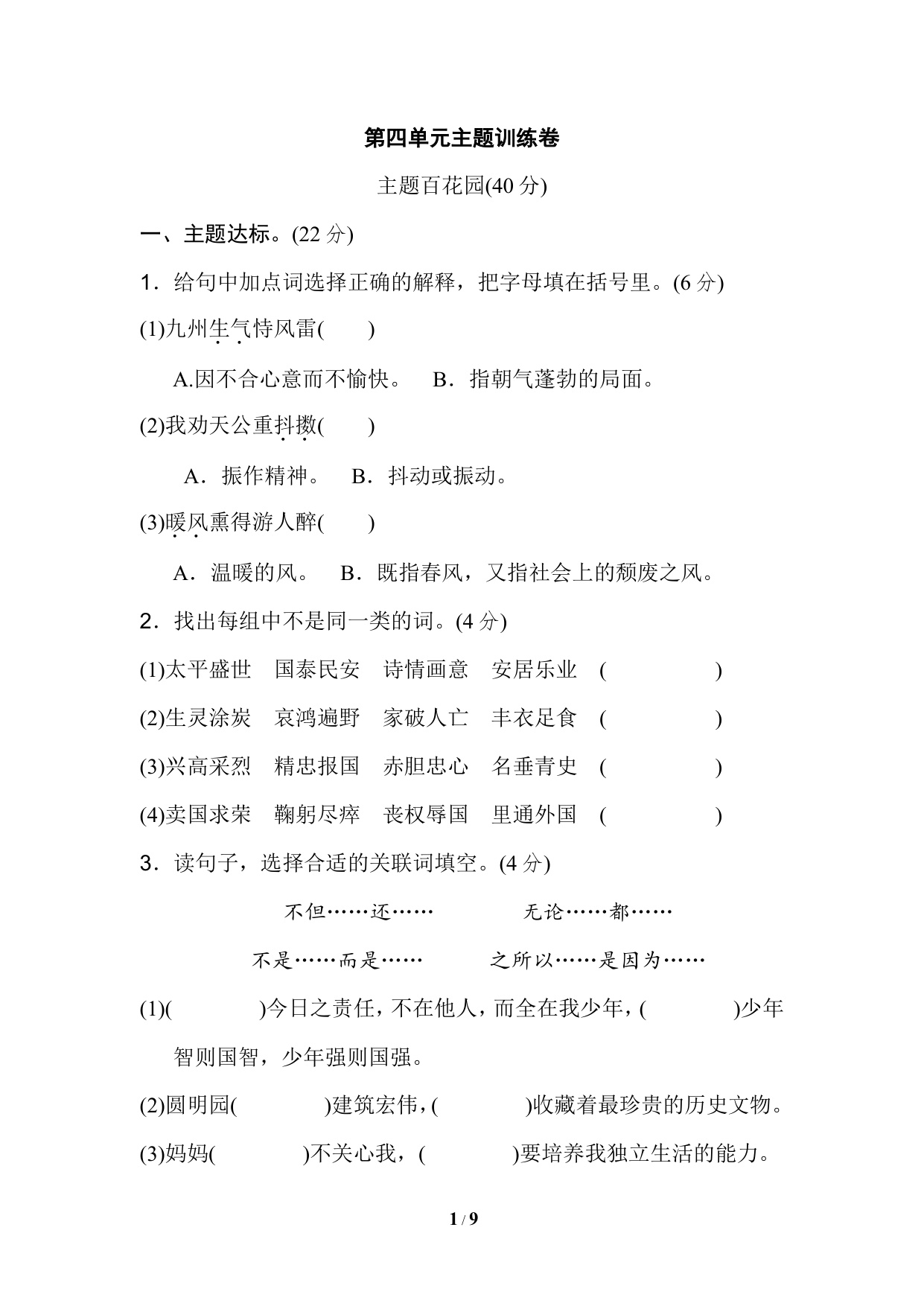 第四单元主题训练卷

主题百花园(40 分)

一、主题达标。(22 分)

1．给句中加点词选择正确的解释，把字母填在括号里。(6 分)

(1)九州生气恃风雷(　　)

A.因不合心意而不愉快。　B．指朝气蓬勃的局面。

(2)我劝天公重抖擞(　　)

A．振作精神。　B．抖动或振动。

(3)暖风熏得游人醉(　　)

A．温暖的风。　B．既指春风，又指社会上的颓废之风。

2．找出每组中不是同一类的词。(4 分)

(1)太平盛世　国泰民安　诗情画意　安居乐业　(　　　　)

(2)生灵涂炭　哀鸿遍野　家破人亡　丰衣足食　(　　　　)

(3)兴高采烈　精忠报国　赤胆忠心　名垂青史　(　　　　)

(4)卖国求荣　鞠躬尽瘁　丧权辱国　里通外国　(　　　　)

3．读句子，选择合适的关联词填空。(4 分)

不但……还……　　无论……都……

不是……而是……　　之所以……是因为……

(1)(　　　　)今日之责任，不在他人，而全在我少年，(　　　　)少年智则国智，少年强则国强。

(2)圆明园(　　　　)建筑宏伟，(　　　　)收藏着最珍贵的历史文物。

(3)妈妈(　　　　)不关心我，(　　　　)要培养我独立生活的能力。

1 / 9